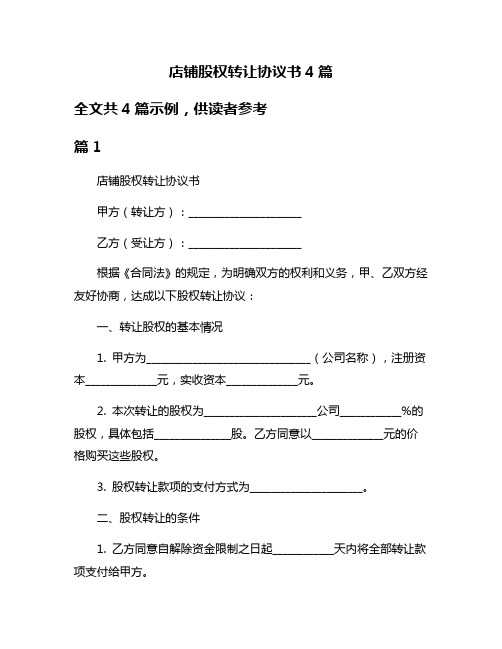 店铺股权转让协议书 4 篇

全文共 4 篇示例，供读者参考

篇 1

店铺股权转让协议书

甲方（转让方）：____________________

乙方（受让方）：____________________

根据《合同法》的规定，为明确双方的权利和义务，甲、乙双方经友好协商，达成以下股权转让协议：

一、转让股权的基本情况

1. 甲方为______________________________（公司名称），注册资本____________元，实收资本____________元。

2. 本次转让的股权为____________________公司__________%的股权，具体包括______________股。乙方同意以____________元的价格购买这些股权。

3. 股权转让款项的支付方式为____________________。

二、股权转让的条件

1. 乙方同意自解除资金限制之日起__________天内将全部转让款项支付给甲方。